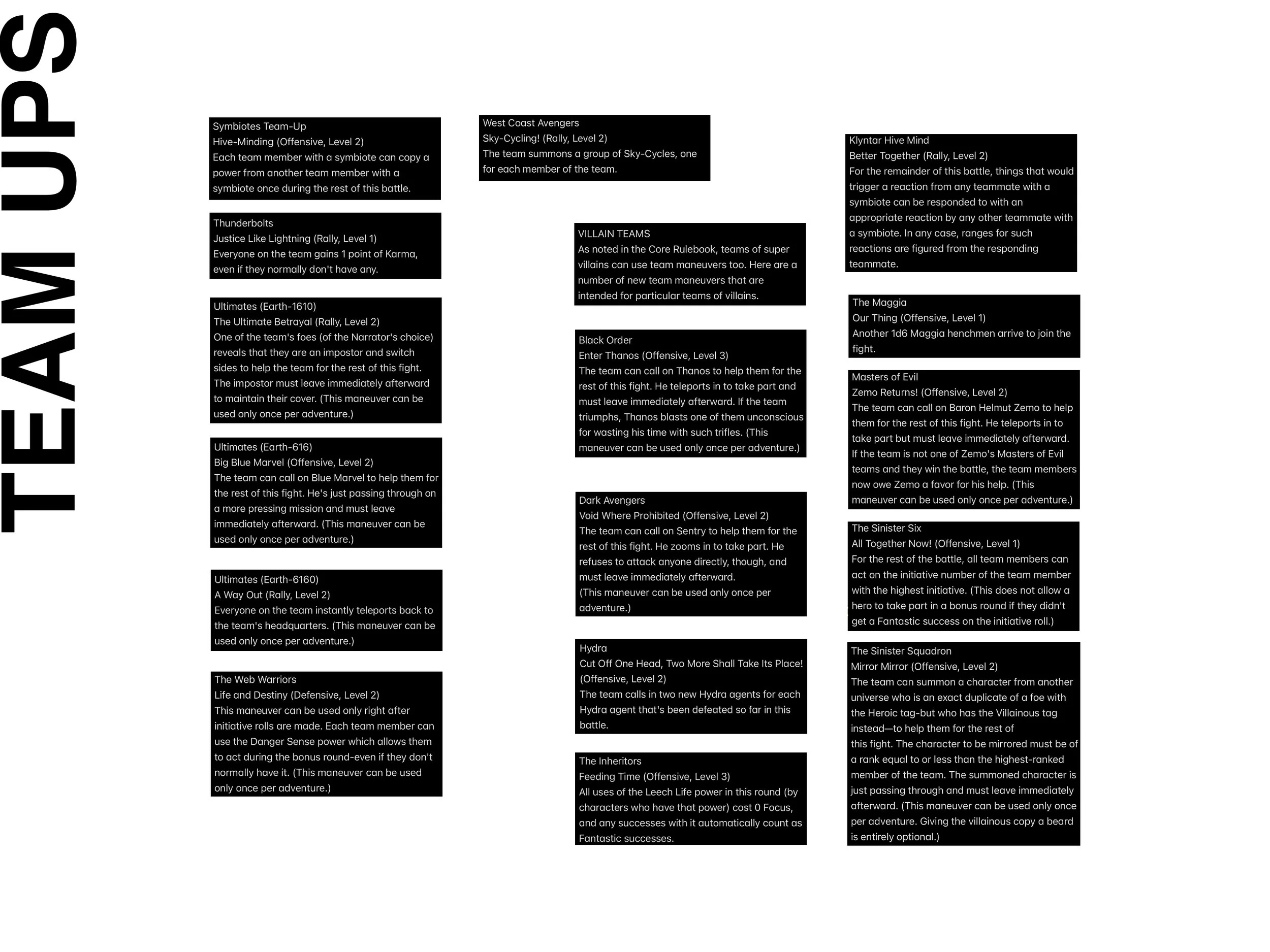 TEAM UPS

Symbiotes Team-Up
Hive-Minding (Offensive, Level 2)
Each team member with a symbiote can copy a power from another team member with a symbiote once during the rest of this battle.

Thunderbolts
Justice Like Lightning (Rally, Level 1)
Everyone on the team gains 1 point of Karma, even if they normally don't have any.

Ultimates (Earth-1610)
The Ultimate Betrayal (Rally, Level 2)
One of the team's foes (of the Narrator's choice) reveals that they are an impostor and switch sides to help the team for the rest of this fight. The impostor must leave immediately afterward to maintain their cover. (This maneuver can be used only once per adventure.)

Ultimates (Earth-616)
Big Blue Marvel (Offensive, Level 2)
The team can call on Blue Marvel to help them for the rest of this fight. He's just passing through on a more pressing mission and must leave immediately afterward. (This maneuver can be used only once per adventure.)

Ultimates (Earth-6160)
A Way Out (Rally, Level 2)
Everyone on the team instantly teleports back to the team's headquarters. (This maneuver can be used only once per adventure.)

The Web Warriors
Life and Destiny (Defensive, Level 2)
This maneuver can be used only right after initiative rolls are made. Each team member can use the Danger Sense power which allows them to act during the bonus round-even if they don't normally have it. (This maneuver can be used only once per adventure.)

West Coast Avengers
Sky-Cycling! (Rally, Level 2)
The team summons a group of Sky-Cycles, one for each member of the team.

VILLAIN TEAMS
As noted in the Core Rulebook, teams of super villains can use team maneuvers too. Here are a number of new team maneuvers that are intended for particular teams of villains.

Black Order
Enter Thanos (Offensive, Level 3)
The team can call on Thanos to help them for the rest of this fight. He teleports in to take part and must leave immediately afterward. If the team triumphs, Thanos blasts one of them unconscious for wasting his time with such trifles. (This maneuver can be used only once per adventure.)

Dark Avengers
Void Where Prohibited (Offensive, Level 2)
The team can call on Sentry to help them for the rest of this fight. He zooms in to take part. He refuses to attack anyone directly, though, and must leave immediately afterward.
(This maneuver can be used only once per adventure.)

Hydra
Cut Off One Head, Two More Shall Take Its Place! (Offensive, Level 2)
The team calls in two new Hydra agents for each Hydra agent that's been defeated so far in this battle.

The Inheritors
Feeding Time (Offensive, Level 3)
All uses of the Leech Life power in this round (by characters who have that power) cost 0 Focus, and any successes with it automatically count as Fantastic successes.

Klyntar Hive Mind
Better Together (Rally, Level 2)
For the remainder of this battle, things that would trigger a reaction from any teammate with a symbiote can be responded to with an appropriate reaction by any other teammate with a symbiote. In any case, ranges for such reactions are figured from the responding teammate.

The Maggia
Our Thing (Offensive, Level 1)
Another 1d6 Maggia henchmen arrive to join the fight.

Masters of Evil
Zemo Returns! (Offensive, Level 2)
The team can call on Baron Helmut Zemo to help them for the rest of this fight. He teleports in to take part but must leave immediately afterward. If the team is not one of Zemo's Masters of Evil teams and they win the battle, the team members now owe Zemo a favor for his help. (This maneuver can be used only once per adventure.)

The Sinister Six
All Together Now! (Offensive, Level 1)
For the rest of the battle, all team members can act on the initiative number of the team member with the highest initiative. (This does not allow a hero to take part in a bonus round if they didn't get a Fantastic success on the initiative roll.)

The Sinister Squadron
Mirror Mirror (Offensive, Level 2)
The team can summon a character from another universe who is an exact duplicate of a foe with the Heroic tag-but who has the Villainous tag instead—to help them for the rest of this fight. The character to be mirrored must be of a rank equal to or less than the highest-ranked member of the team. The summoned character is just passing through and must leave immediately afterward. (This maneuver can be used only once per adventure. Giving the villainous copy a beard is entirely optional.)